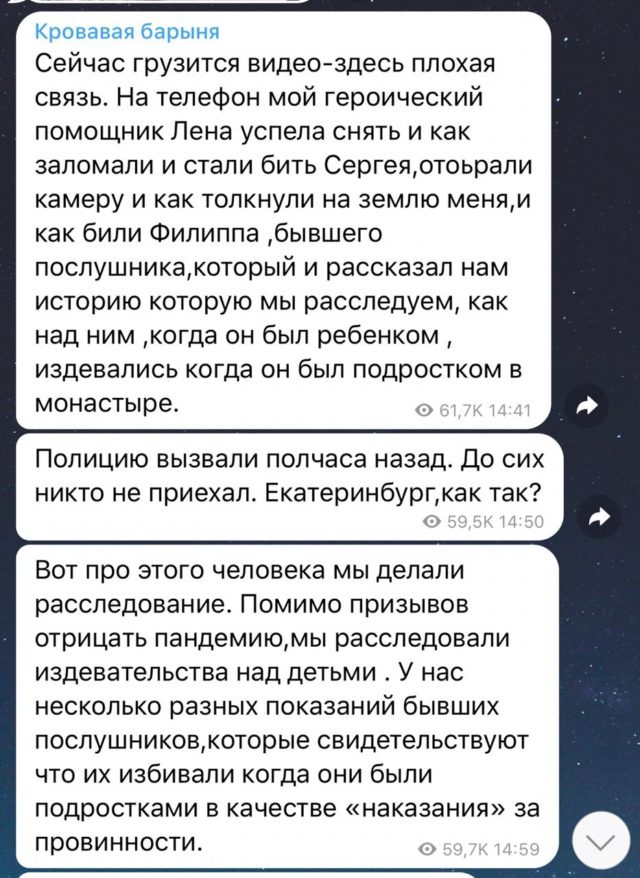 Кровавая барыня
Сейчас грузится видео-здесь плохая связь. На телефон мой героический помощник Лена успела снять и как заломали и стали бить Сергея,отоьрали камеру и как толкнули на землю меня,и как били Филиппа ,бывшего послушника,который и рассказал нам историю которую мы расследуем, как над ним ,когда он был ребенком , издевались когда он был подростком в монастыре.
61,7K 14:41

Полицию вызвали полчаса назад. До сих никто не приехал. Екатеринбург,как так?
59,5K 14:50

Вот про этого человека мы делали расследование. Помимо призывов отрицать пандемию,мы расследовали издевательства над детьми . У нас несколько разных показаний бывших послушников,которые свидетельствуют что их избивали когда они были подростками в качестве «наказания» за провинности.
59,7K 14:59